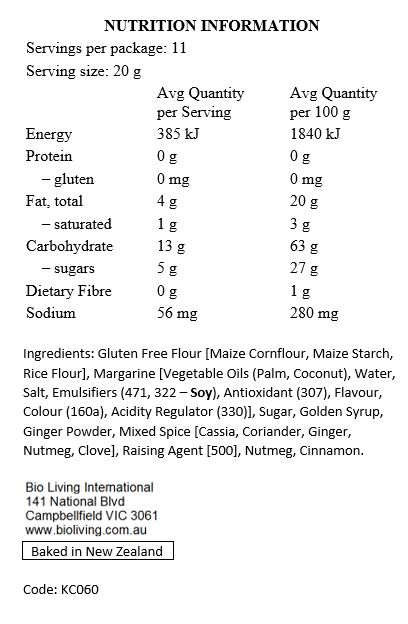 NUTRITION INFORMATION

Servings per package: 11

Serving size: 20 g

| | Avg Quantity per Serving | Avg Quantity per 100 g |
|---|---|---|
| Energy | 385 kJ | 1840 kJ |
| Protein | 0 g | 0 g |
| – gluten | 0 mg | 0 mg |
| Fat, total | 4 g | 20 g |
| – saturated | 1 g | 3 g |
| Carbohydrate | 13 g | 63 g |
| – sugars | 5 g | 27 g |
| Dietary Fibre | 0 g | 1 g |
| Sodium | 56 mg | 280 mg |

Ingredients: Gluten Free Flour [Maize Cornflour, Maize Starch, Rice Flour], Margarine [Vegetable Oils (Palm, Coconut), Water, Salt, Emulsifiers (471, 322 – Soy), Antioxidant (307), Flavour, Colour (160a), Acidity Regulator (330)], Sugar, Golden Syrup, Ginger Powder, Mixed Spice [Cassia, Coriander, Ginger, Nutmeg, Clove], Raising Agent [500], Nutmeg, Cinnamon.

Bio Living International
141 National Blvd
Campbellfield VIC 3061
www.bioliving.com.au

Baked in New Zealand

Code: KC060